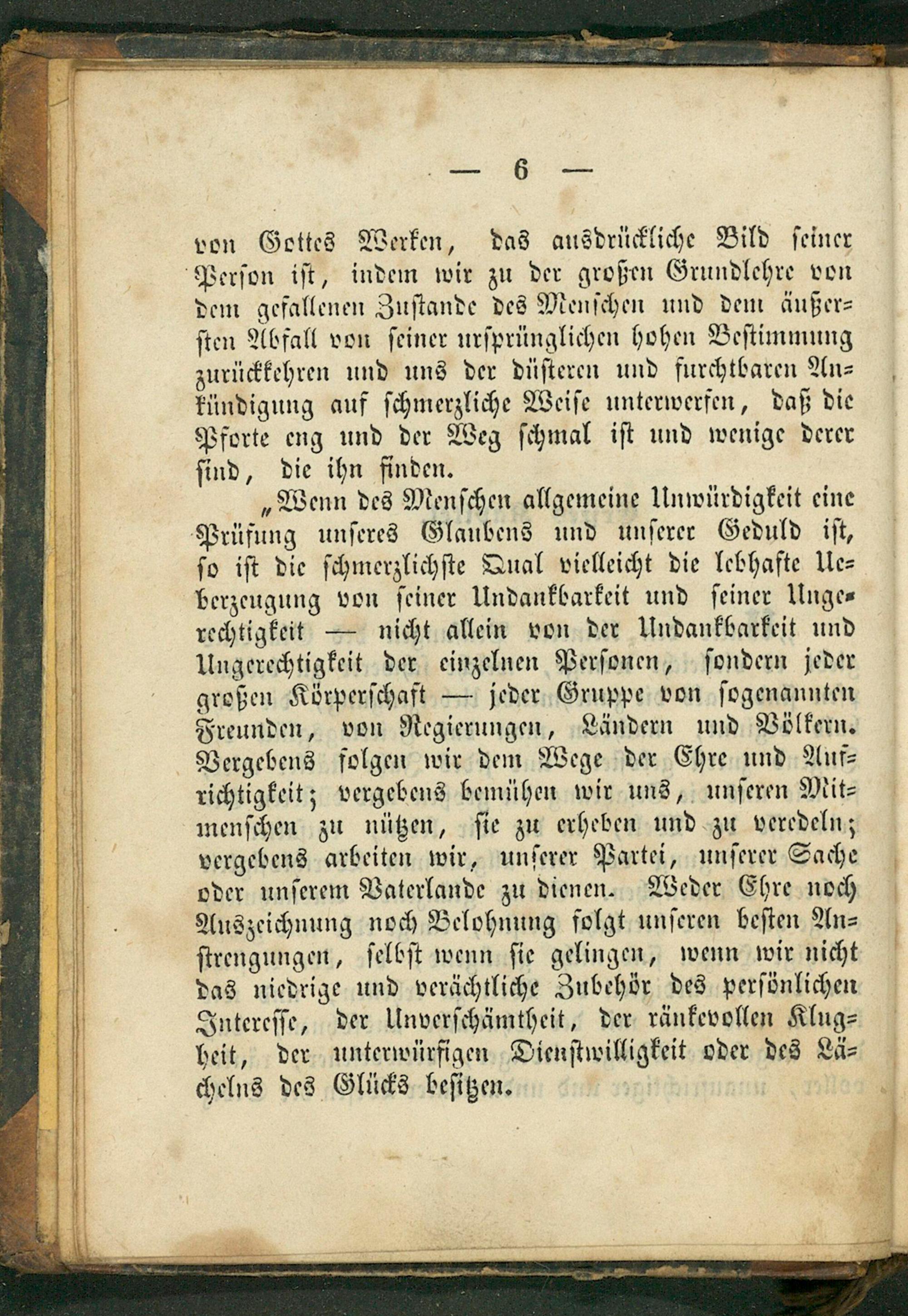 — 6 —

von Gottes Werken, das ausdrückliche Bild seiner Person ist, indem wir zu der großen Grundlehre von dem gefallenen Zustande des Menschen und dem äußersten Abfall von seiner ursprünglichen hohen Bestimmung zurückkehren und uns der düsteren und furchtbaren Ankündigung auf schmerzliche Weise unterwerfen, daß die Pforte eng und der Weg schmal ist und wenige derer sind, die ihn finden.

„Wenn des Menschen allgemeine Unwürdigkeit eine Prüfung unseres Glaubens und unserer Geduld ist, so ist die schmerzlichste Qual vielleicht die lebhafte Ueberzeugung von seiner Undankbarkeit und seiner Ungerechtigkeit — nicht allein von der Undankbarkeit und Ungerechtigkeit der einzelnen Personen, sondern jeder großen Körperschaft — jeder Gruppe von sogenannten Freunden, von Regierungen, Ländern und Völkern. Vergebens folgen wir dem Wege der Ehre und Aufrichtigkeit; vergebens bemühen wir uns, unseren Mitmenschen zu nützen, sie zu erheben und zu veredeln; vergebens arbeiten wir, unserer Partei, unserer Sache oder unserem Vaterlande zu dienen. Weder Ehre noch Auszeichnung noch Belohnung folgt unseren besten Anstrengungen, selbst wenn sie gelingen, wenn wir nicht das niedrige und verächtliche Zubehör des persönlichen Interesse, der Unverschämtheit, der ränkevollen Klugheit, der unterwürfigen Dienstwilligkeit oder des Lächelns des Glücks besitzen.